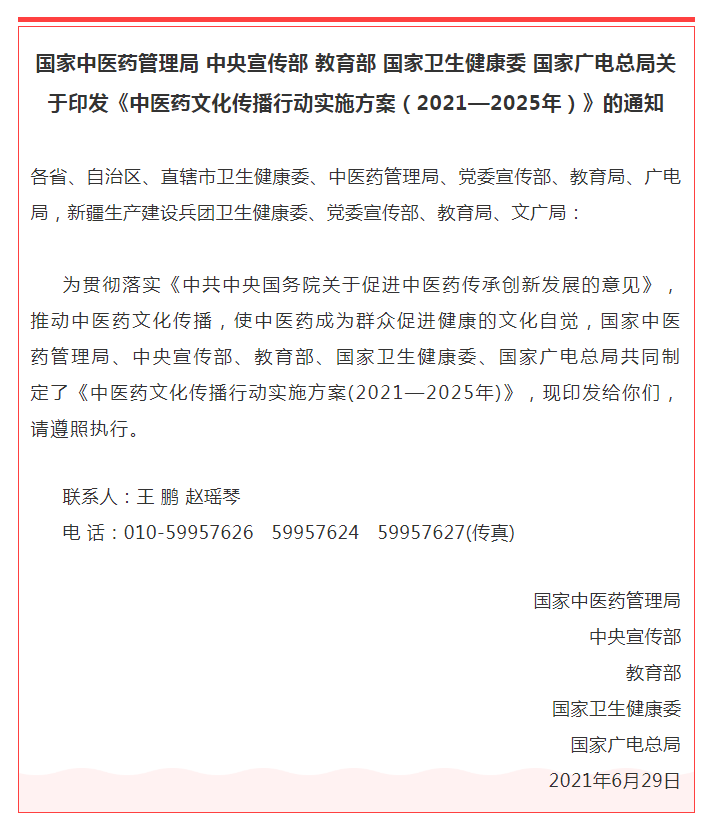 国家中医药管理局 中央宣传部 教育部 国家卫生健康委 国家广电总局关于印发《中医药文化传播行动实施方案（2021—2025年）》的通知

各省、自治区、直辖市卫生健康委、中医药管理局、党委宣传部、教育局、广电局，新疆生产建设兵团卫生健康委、党委宣传部、教育局、文广局：

为贯彻落实《中共中央国务院关于促进中医药传承创新发展的意见》，推动中医药文化传播，使中医药成为群众促进健康的文化自觉，国家中医药管理局、中央宣传部、教育部、国家卫生健康委、国家广电总局共同制定了《中医药文化传播行动实施方案(2021—2025年)》，现印发给你们，请遵照执行。

联系人：王 鹏 赵瑶琴
电 话：010-59957626 59957624 59957627(传真)

国家中医药管理局
中央宣传部
教育部
国家卫生健康委
国家广电总局
2021年6月29日